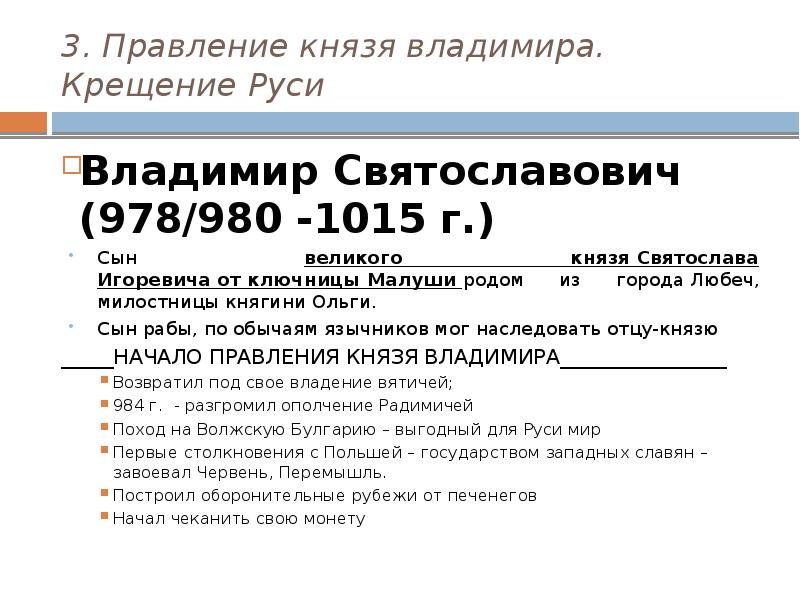 3. Правление князя владимира. Крещение Руси

Владимир Святославович (978/980 -1015 г.)

Сын великого князя Святослава Игоревича от ключницы Малуши родом из города Любеч, милостницы княгини Ольги.

Сын рабы, по обычаям язычников мог наследовать отцу-князю

НАЧАЛО ПРАВЛЕНИЯ КНЯЗЯ ВЛАДИМИРА

Возвратил под свое владение вятичей;

984 г. - разгромил ополчение Радимичей

Поход на Волжскую Булгарию – выгодный для Руси мир

Первые столкновения с Польшей – государством западных славян – завоевал Червень, Перемышль.

Построил оборонительные рубежи от печенегов

Начал чеканить свою монету